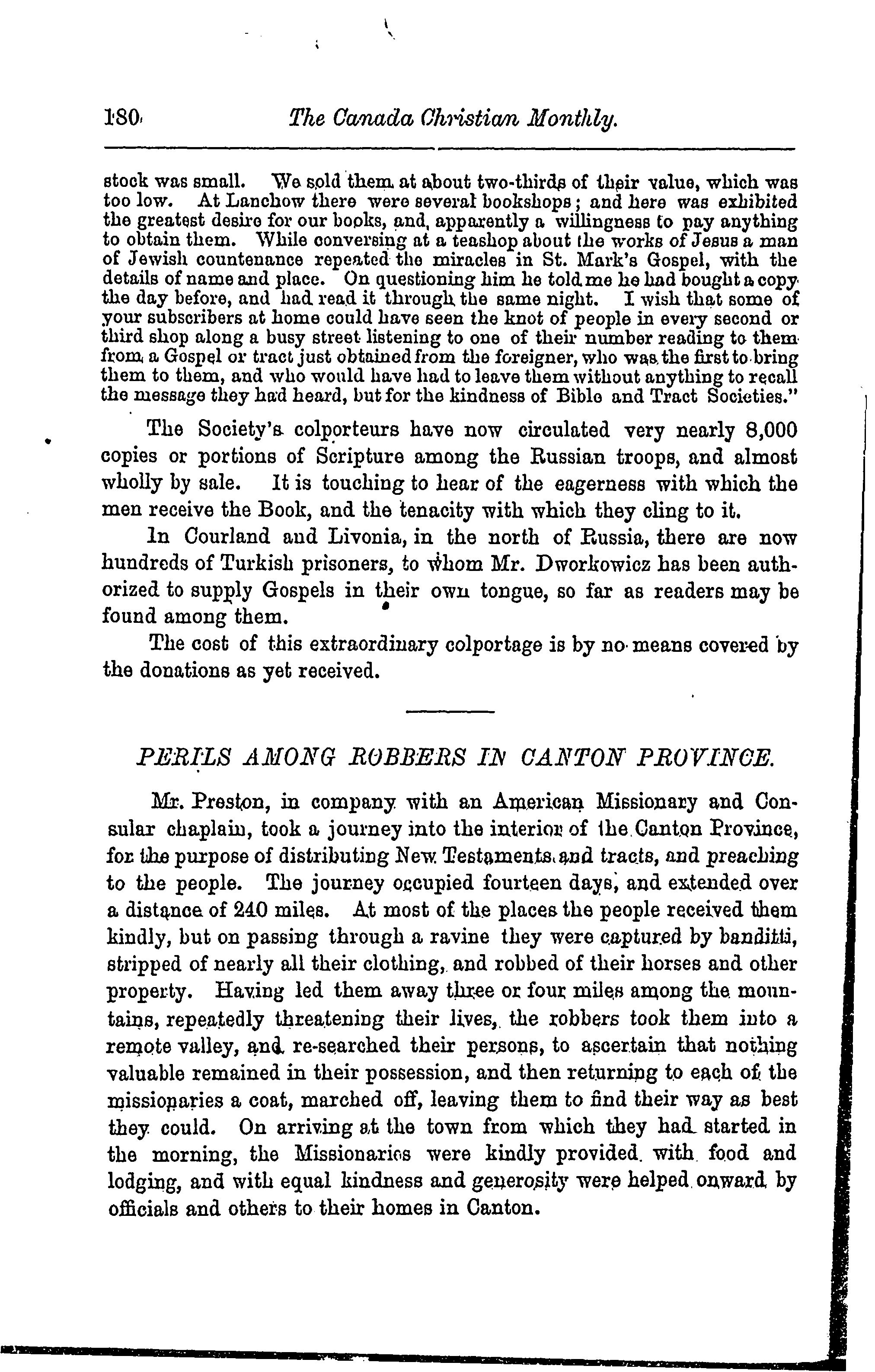 180 The Canada Christian Monthly.

stock was small. We sold them at about two-thirds of their value, which was too low. At Lanchow there were several bookshops; and here was exhibited the greatest desire for our books, and, apparently a willingness to pay anything to obtain them. While conversing at a teashop about the works of Jesus a man of Jewish countenance repeated the miracles in St. Mark's Gospel, with the details of name and place. On questioning him he told me he had bought a copy the day before, and had read it through the same night. I wish that some of your subscribers at home could have seen the knot of people in every second or third shop along a busy street listening to one of their number reading to them from a Gospel or tract just obtained from the foreigner, who was the first to bring them to them, and who would have had to leave them without anything to recall the message they had heard, but for the kindness of Bible and Tract Societies."

The Society's colporteurs have now circulated very nearly 8,000 copies or portions of Scripture among the Russian troops, and almost wholly by sale. It is touching to hear of the eagerness with which the men receive the Book, and the tenacity with which they cling to it.

In Courland and Livonia, in the north of Russia, there are now hundreds of Turkish prisoners, to whom Mr. Dworkowicz has been authorized to supply Gospels in their own tongue, so far as readers may be found among them.

The cost of this extraordinary colportage is by no means covered by the donations as yet received.

PERILS AMONG ROBBERS IN CANTON PROVINCE.

Mr. Preston, in company with an American Missionary and Consular chaplain, took a journey into the interior of the Canton Province, for the purpose of distributing New Testaments and tracts, and preaching to the people. The journey occupied fourteen days, and extended over a distance of 240 miles. At most of the places the people received them kindly, but on passing through a ravine they were captured by banditti, stripped of nearly all their clothing, and robbed of their horses and other property. Having led them away three or four miles among the mountains, repeatedly threatening their lives, the robbers took them into a remote valley, and re-searched their persons, to ascertain that nothing valuable remained in their possession, and then returning to each of the missionaries a coat, marched off, leaving them to find their way as best they could. On arriving at the town from which they had started in the morning, the Missionaries were kindly provided with food and lodging, and with equal kindness and generosity were helped onward by officials and others to their homes in Canton.